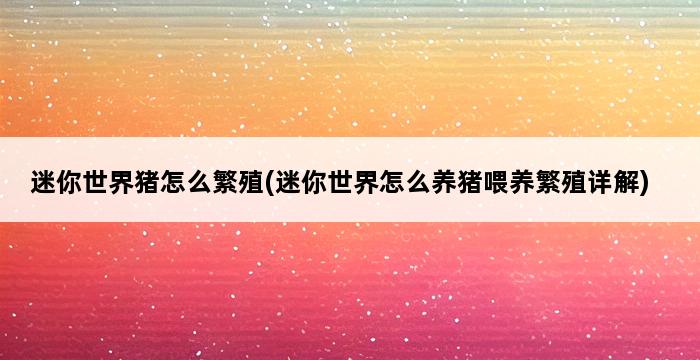 迷你世界猪怎么繁殖(迷你世界怎么养猪喂养繁殖详解)